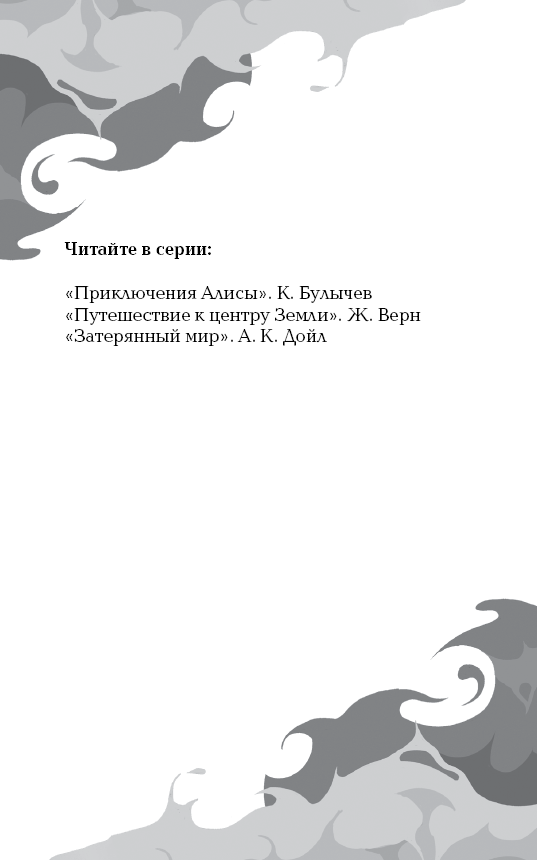 Читайте в серии:

«Приключения Алисы». К. Булычев
«Путешествие к центру Земли». Ж. Верн
«Затерянный мир». А. К. Дойл